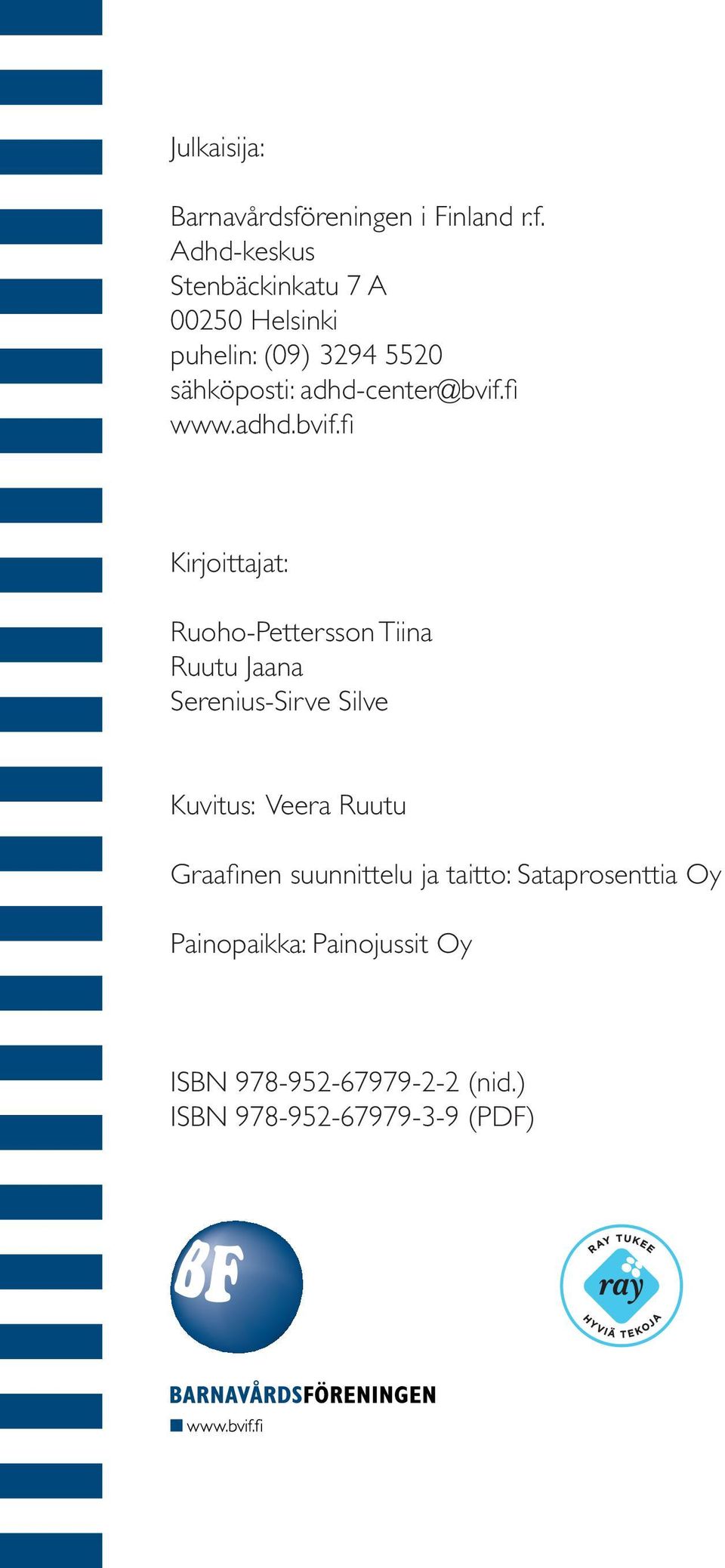 Julkaisija:

Barnavårdsföreningen i Finland r.f.
Adhd-keskus
Stenbäckinkatu 7 A
00250 Helsinki
puhelin: (09) 3294 5520
sähköposti: adhd-center@bvif.fi
www.adhd.bvif.fi

Kirjoittajat:

Ruoho-Pettersson Tiina
Ruutu Jaana
Serenius-Sirve Silve

Kuvitus: Veera Ruutu

Graafinen suunnittelu ja taitto: Sataprosenttia Oy

Painopaikka: Painojussit Oy

ISBN 978-952-67979-2-2 (nid.)
ISBN 978-952-67979-3-9 (PDF)

BF

RAY TUKEE
ray
HYVIÄ TEKOJA

BARNAVÅRDSFÖRENINGEN
www.bvif.fi